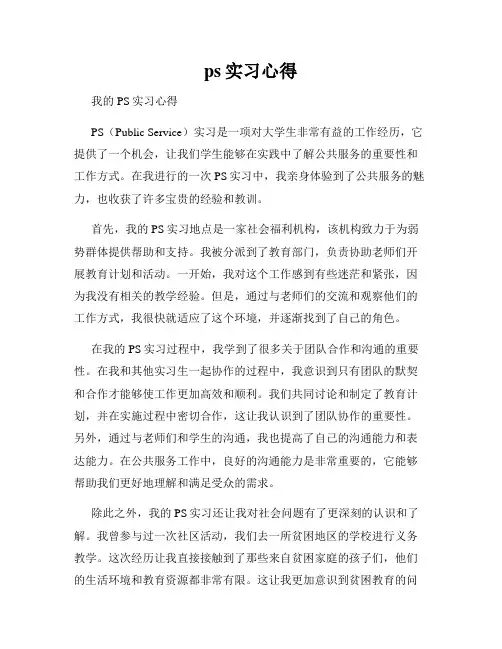 ps 实习心得

我的 PS 实习心得

PS（Public Service）实习是一项对大学生非常有益的工作经历，它提供了一个机会，让我们学生能够在实践中了解公共服务的重要性和工作方式。在我进行的一次 PS 实习中，我亲身体验到了公共服务的魅力，也收获了许多宝贵的经验和教训。

首先，我的 PS 实习地点是一家社会福利机构，该机构致力于为弱势群体提供帮助和支持。我被分派到了教育部门，负责协助老师们开展教育计划和活动。一开始，我对这个工作感到有些迷茫和紧张，因为我没有相关的教学经验。但是，通过与老师们的交流和观察他们的工作方式，我很快就适应了这个环境，并逐渐找到了自己的角色。

在我的 PS 实习过程中，我学到了很多关于团队合作和沟通的重要性。在我和其他实习生一起协作的过程中，我意识到只有团队的默契和合作才能够使工作更加高效和顺利。我们共同讨论和制定了教育计划，并在实施过程中密切合作，这让我认识到了团队协作的重要性。另外，通过与老师们和学生的沟通，我也提高了自己的沟通能力和表达能力。在公共服务工作中，良好的沟通能力是非常重要的，它能够帮助我们更好地理解和满足受众的需求。

除此之外，我的 PS 实习还让我对社会问题有了更深刻的认识和了解。我曾参与过一次社区活动，我们去一所贫困地区的学校进行义务教学。这次经历让我直接接触到了那些来自贫困家庭的孩子们，他们的生活环境和教育资源都非常有限。这让我更加意识到贫困教育的问